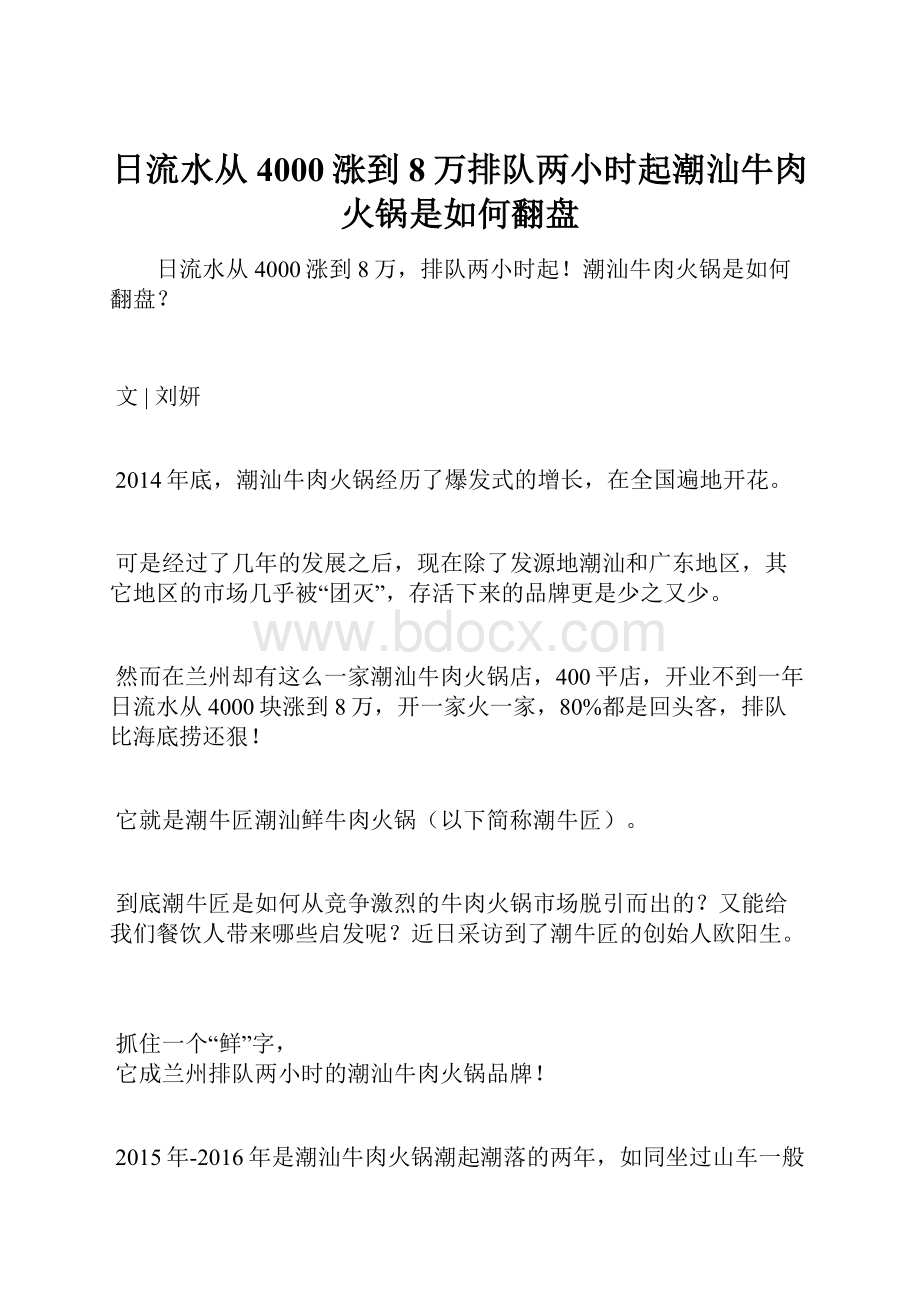 日流水从4000涨到8万排队两小时起潮汕牛肉火锅是如何翻盘

日流水从4000涨到8万，排队两小时起！潮汕牛肉火锅是如何翻盘？

文 | 刘妍

2014年底，潮汕牛肉火锅经历了爆发式的增长，在全国遍地开花。

可是经过了几年的发展之后，现在除了发源地潮汕和广东地区，其它地区的市场几乎被“团灭”，存活下来的品牌更是少之又少。

www.bdocx.com

然而在兰州却有这么一家潮汕牛肉火锅店，400平店，开业不到一年日流水从4000块涨到8万，开一家火一家，80%都是回头客，排队比海底捞还狠！

它就是潮牛匠潮汕鲜牛肉火锅（以下简称潮牛匠）。

到底潮牛匠是如何从竞争激烈的牛肉火锅市场脱引而出的？又能给我们餐饮人带来哪些启发呢？近日采访到了潮牛匠的创始人欧阳生。

抓住一个“鲜”字，
它成兰州排队两小时的潮汕牛肉火锅品牌！

2015年-2016年是潮汕牛肉火锅潮起潮落的两年，如同坐过山车一般